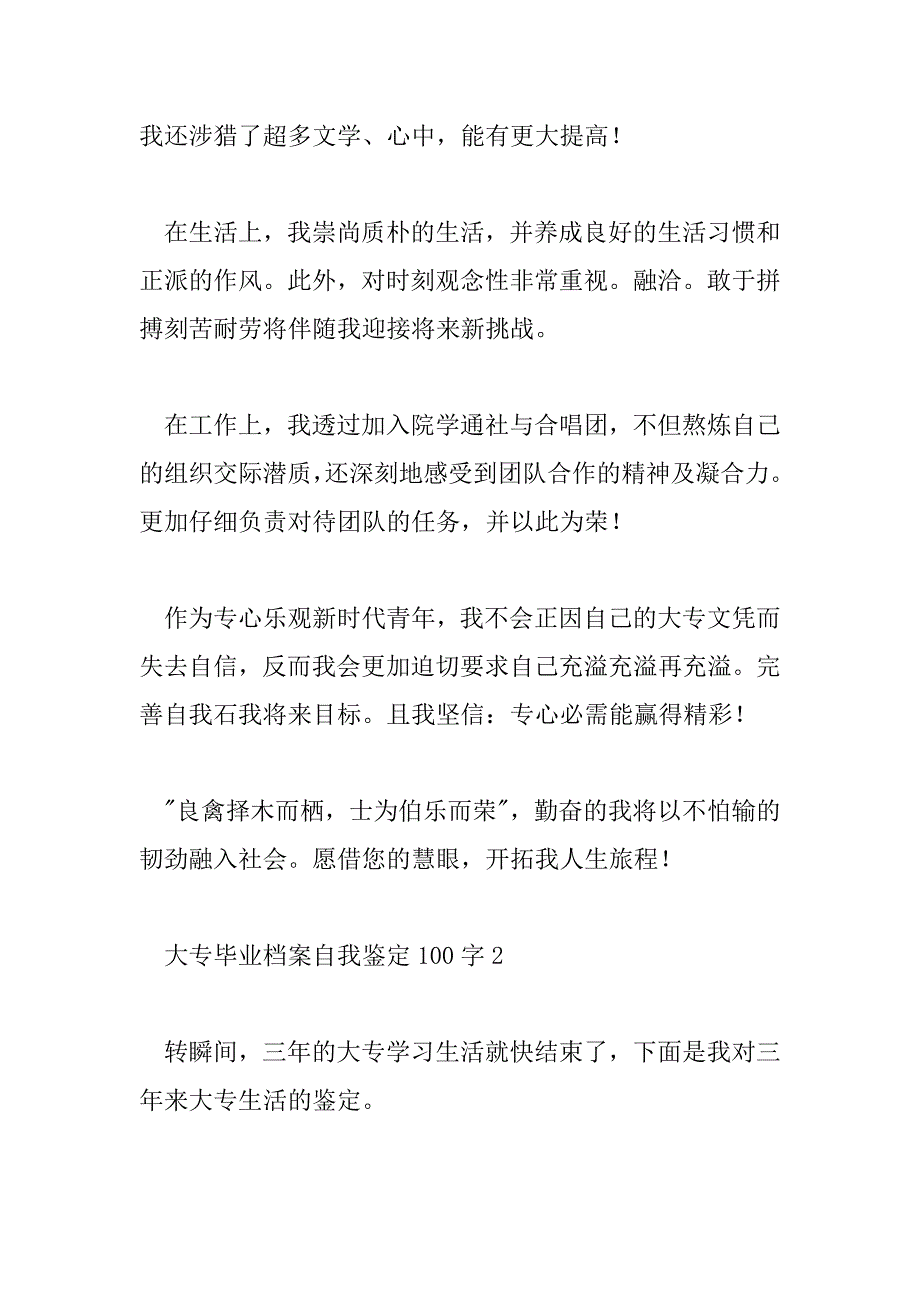 我还涉猎了超多文学、心中，能有更大提高！

在生活上，我崇尚质朴的生活，并养成良好的生活习惯和正派的作风。此外，对时刻观念性非常重视。融洽。敢于拼搏刻苦耐劳将伴随我迎接将来新挑战。

在工作上，我透过加入院学通社与合唱团，不但熬炼自己的组织交际潜质，还深刻地感受到团队合作的精神及凝合力。更加仔细负责对待团队的任务，并以此为荣！

作为专心乐观新时代青年，我不会正因自己的大专文凭而失去自信，反而我会更加迫切要求自己充溢充溢再充溢。完善自我石我将来目标。且我坚信：专心必需能赢得精彩！

"良禽择木而栖，士为伯乐而荣"，勤奋的我将以不怕输的韧劲融入社会。愿借您的慧眼，开拓我人生旅程！

大专毕业档案自我鉴定 100 字 2

转瞬间，三年的大专学习生活就快结束了，下面是我对三年来大专生活的鉴定。